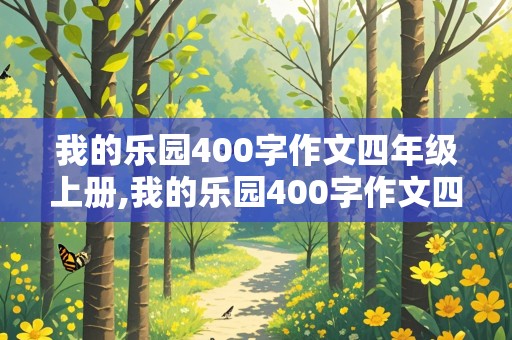 我的乐园400字作文四年级上册,我的乐园400字作文四